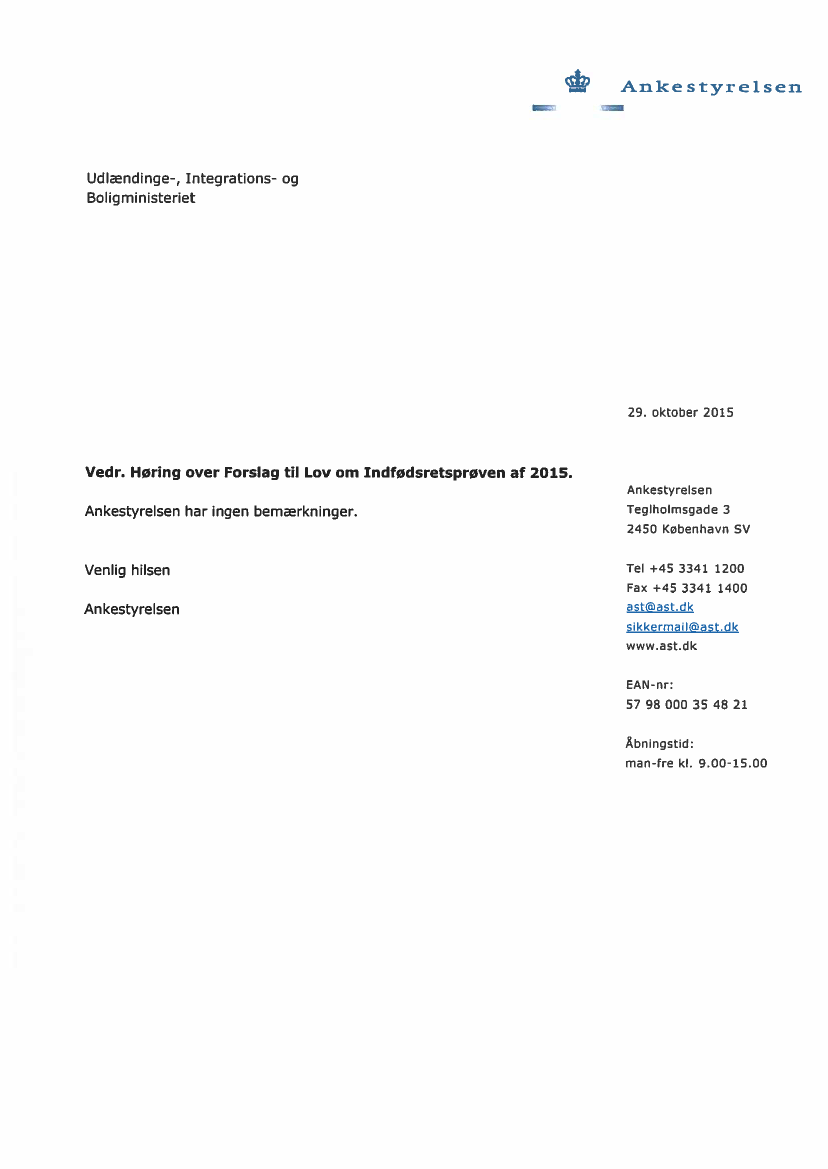 Ankestyrelsen

Udlændinge-, Integrations- og Boligministeriet

29. oktober 2015

Vedr. Høring over Forslag til Lov om Indfødsretsprøven af 2015.

Ankestyrelsen har ingen bemærkninger.

Venlig hilsen

Ankestyrelsen

Ankestyrelsen
Teglholmsgade 3
2450 København SV

Tel +45 3341 1200
Fax +45 3341 1400
ast@ast.dk
sikkermail@ast.dk
www.ast.dk

EAN-nr:
57 98 000 35 48 21

Åbningstid:
man-fre kl. 9.00-15.00